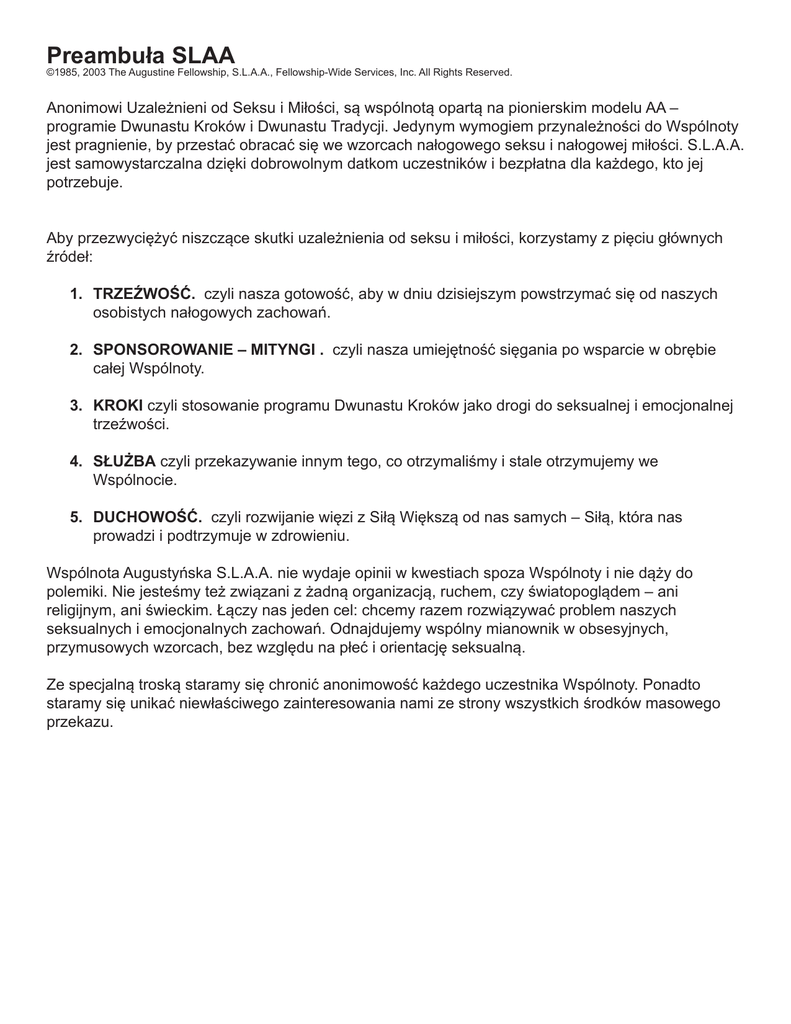 Preambuła SLAA
©1985, 2003 The Augustine Fellowship, S.L.A.A., Fellowship-Wide Services, Inc. All Rights Reserved.

Anonimowi Uzależnieni od Seksu i Miłości, są wspólnotą opartą na pionierskim modelu AA – programie Dwunastu Kroków i Dwunastu Tradycji. Jedynym wymogiem przynależności do Wspólnoty jest pragnienie, by przestać obracać się we wzorcach nałogowego seksu i nałogowej miłości. S.L.A.A. jest samowystarczalna dzięki dobrowolnym datkom uczestników i bezpłatna dla każdego, kto jej potrzebuje.

Aby przezwyciężyć niszczące skutki uzależnienia od seksu i miłości, korzystamy z pięciu głównych źródeł:

1. TRZEŹWOŚĆ. czyli nasza gotowość, aby w dniu dzisiejszym powstrzymać się od naszych osobistych nałogowych zachowań.

2. SPONSOROWANIE – MITYNGI . czyli nasza umiejętność sięgania po wsparcie w obrębie całej Wspólnoty.

3. KROKI czyli stosowanie programu Dwunastu Kroków jako drogi do seksualnej i emocjonalnej trzeźwości.

4. SŁUŻBA czyli przekazywanie innym tego, co otrzymaliśmy i stale otrzymujemy we Wspólnocie.

5. DUCHOWOŚĆ. czyli rozwijanie więzi z Siłą Większą od nas samych – Siłą, która nas prowadzi i podtrzymuje w zdrowieniu.

Wspólnota Augustyńska S.L.A.A. nie wydaje opinii w kwestiach spoza Wspólnoty i nie dąży do polemiki. Nie jesteśmy też związani z żadną organizacją, ruchem, czy światopoglądem – ani religijnym, ani świeckim. Łączy nas jeden cel: chcemy razem rozwiązywać problem naszych seksualnych i emocjonalnych zachowań. Odnajdujemy wspólny mianownik w obsesyjnych, przymusowych wzorcach, bez względu na płeć i orientację seksualną.

Ze specjalną troską staramy się chronić anonimowość każdego uczestnika Wspólnoty. Ponadto staramy się unikać niewłaściwego zainteresowania nami ze strony wszystkich środków masowego przekazu.